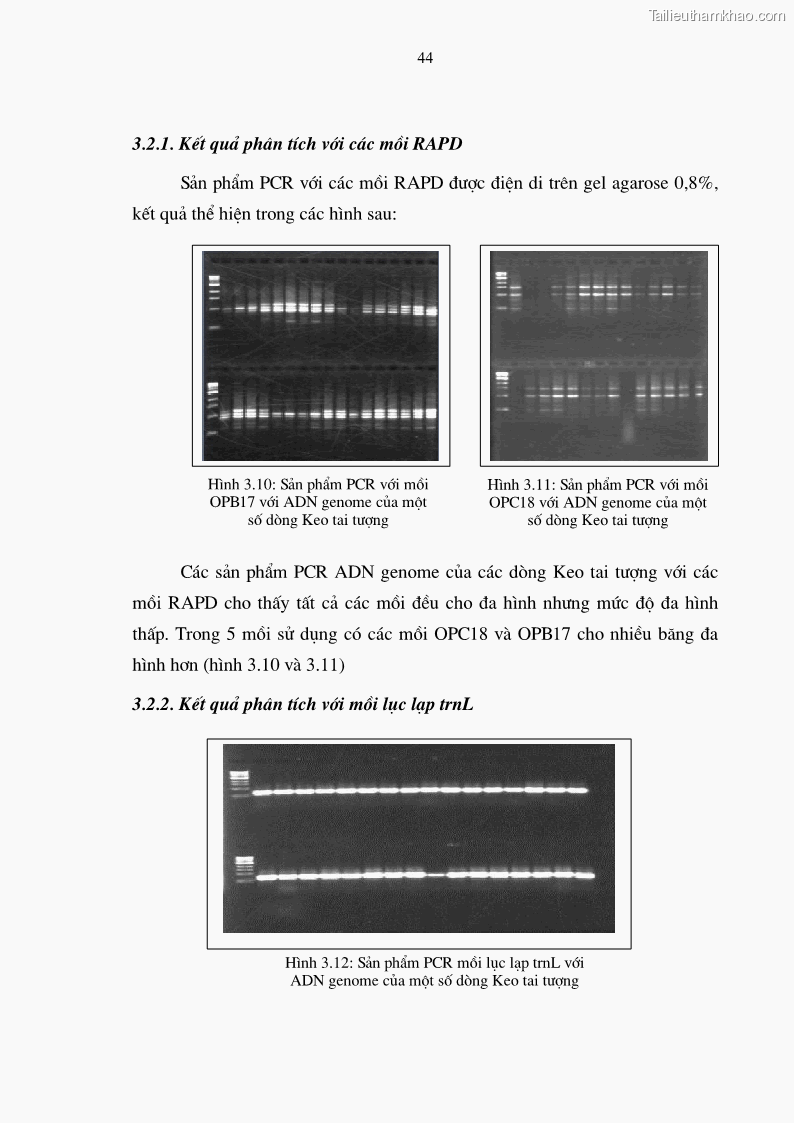 Tailieuthamkhao.com

44

3.2.1. Kết quả phân tích với các mồi RAPD

Sản phẩm PCR với các mồi RAPD được điện di trên gel agarose 0,8%, kết quả thể hiện trong các hình sau:

Hình 3.10: Sản phẩm PCR với mồi OPB17 với ADN genome của một số dòng Keo tai tượng

Hình 3.11: Sản phẩm PCR với mồi OPC18 với ADN genome của một số dòng Keo tai tượng

Các sản phẩm PCR ADN genome của các dòng Keo tai tượng với các mồi RAPD cho thấy tất cả các mồi đều cho đa hình nhưng mức độ đa hình thấp. Trong 5 mồi sử dụng có các mồi OPC18 và OPB17 cho nhiều băng đa hình hơn (hình 3.10 và 3.11)

3.2.2. Kết quả phân tích với mồi lục lạp trnL

Hình 3.12: Sản phẩm PCR mồi lục lạp trnL với ADN genome của một số dòng Keo tai tượng